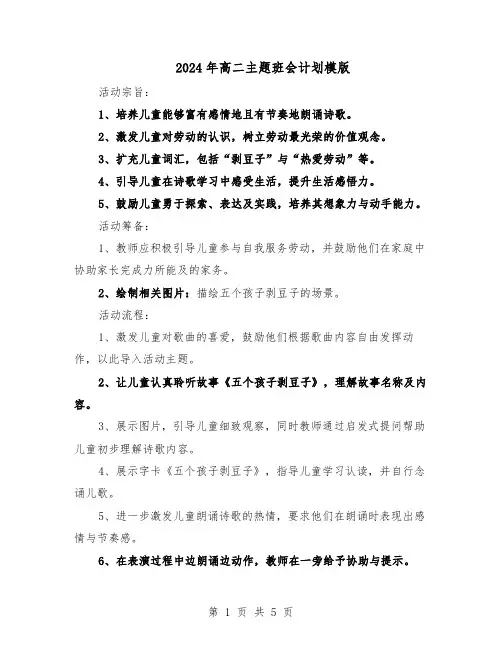 2024年高二主题班会计划模版

活动宗旨：

1、培养儿童能够富有感情地且有节奏地朗诵诗歌。

2、激发儿童对劳动的认识，树立劳动最光荣的价值观念。

3、扩充儿童词汇，包括“剥豆子”与“热爱劳动”等。

4、引导儿童在诗歌学习中感受生活，提升生活感悟力。

5、鼓励儿童勇于探索、表达及实践，培养其想象力与动手能力。

活动筹备：

1、教师应积极引导儿童参与自我服务劳动，并鼓励他们在家庭中协助家长完成力所能及的家务。

2、绘制相关图片：描绘五个孩子剥豆子的场景。

活动流程：

1、激发儿童对歌曲的喜爱，鼓励他们根据歌曲内容自由发挥动作，以此导入活动主题。

2、让儿童认真聆听故事《五个孩子剥豆子》，理解故事名称及内容。

3、展示图片，引导儿童细致观察，同时教师通过启发式提问帮助儿童初步理解诗歌内容。

4、展示字卡《五个孩子剥豆子》，指导儿童学习认读，并自行念诵儿歌。

5、进一步激发儿童朗诵诗歌的热情，要求他们在朗诵时表现出感情与节奏感。

6、在表演过程中边朗诵边动作，教师在一旁给予协助与提示。

第 1 页 共 5 页